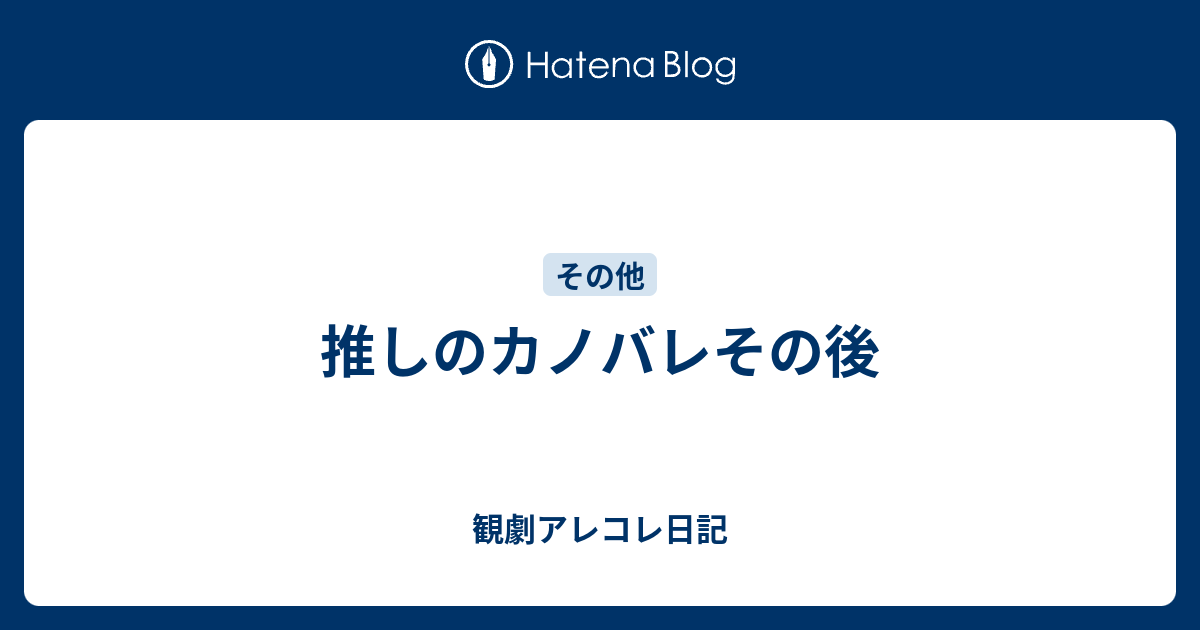 Hatena Blog

その他

推しのカノバレその後

観劇アレコレ日記